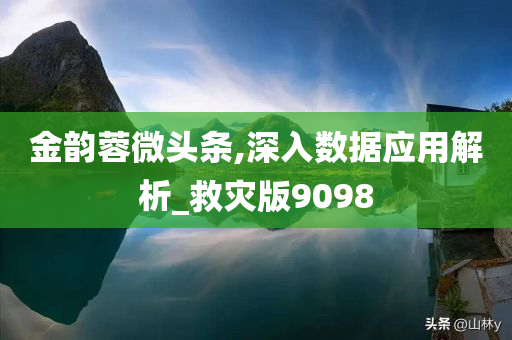 金韵蓉微头条,深入数据应用解析_救灾版9098

头条 @山林y